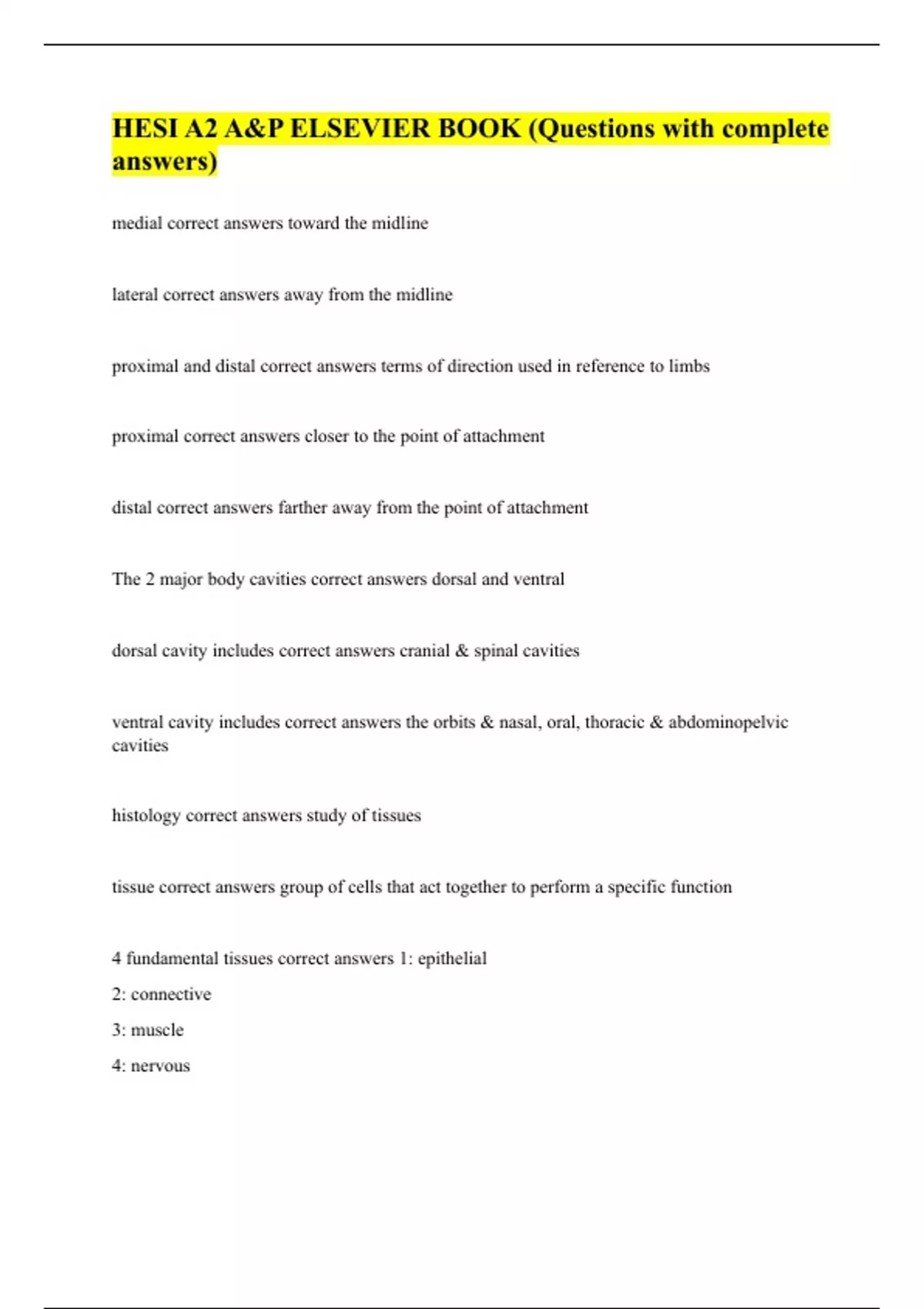 HESI A2 A&P ELSEVIER BOOK (Questions with complete answers)

medial correct answers toward the midline

lateral correct answers away from the midline

proximal and distal correct answers terms of direction used in reference to limbs

proximal correct answers closer to the point of attachment

distal correct answers farther away from the point of attachment

The 2 major body cavities correct answers dorsal and ventral

dorsal cavity includes correct answers cranial & spinal cavities

ventral cavity includes correct answers the orbits & nasal, oral, thoracic & abdominopelvic cavities

histology correct answers study of tissues

tissue correct answers group of cells that act together to perform a specific function

4 fundamental tissues correct answers 1: epithelial
2: connective
3: muscle
4: nervous